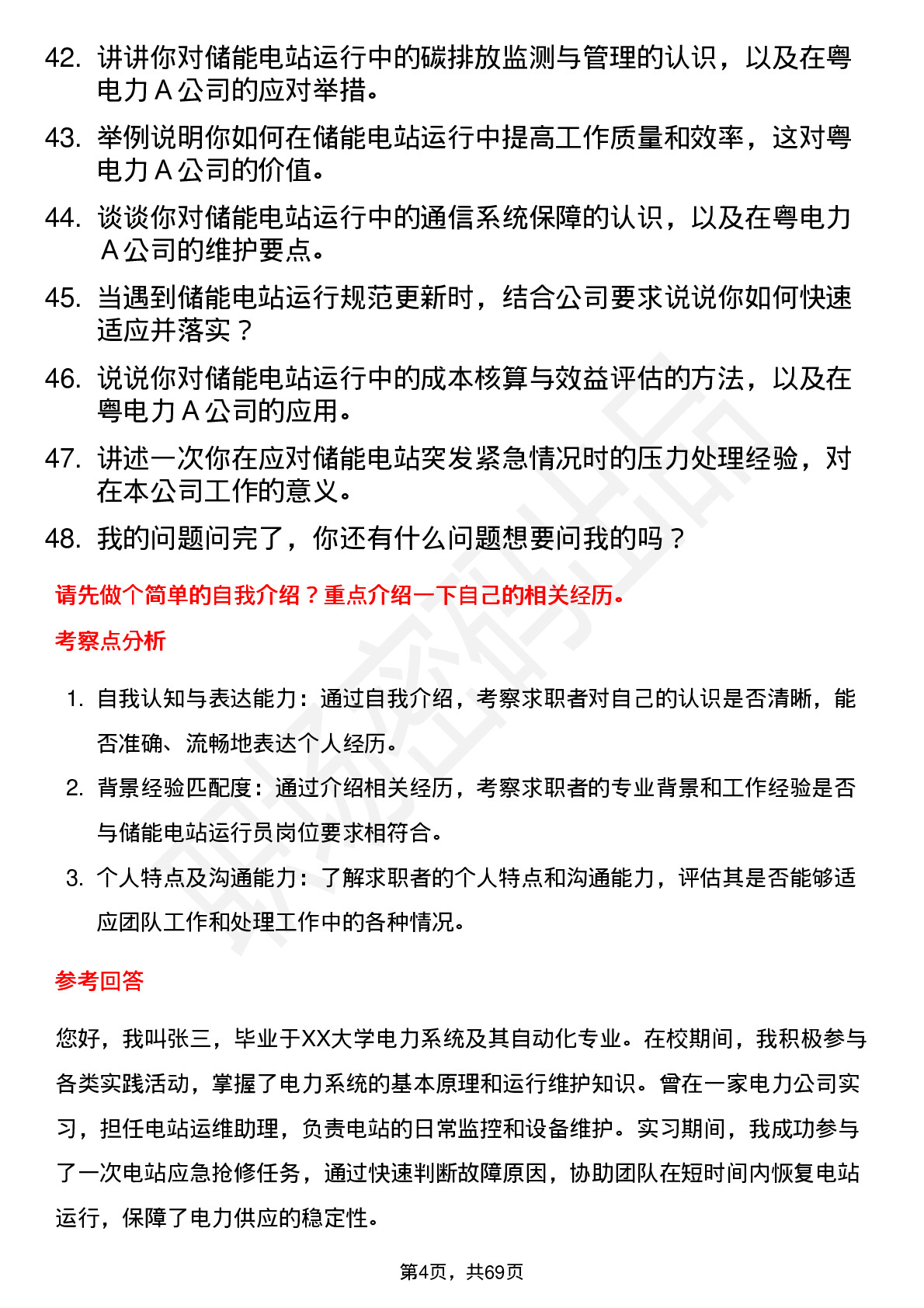 42. 讲讲你对储能电站运行中的碳排放监测与管理的认识，以及在粤电力 A 公司的应对举措。

43. 举例说明你如何在储能电站运行中提高工作质量和效率，这对粤电力 A 公司的价值。

44. 谈谈你对储能电站运行中的通信系统保障的认识，以及在粤电力 A 公司的维护要点。

45. 当遇到储能电站运行规范更新时，结合公司要求说说你如何快速适应并落实？

46. 说说你对储能电站运行中的成本核算与效益评估的方法，以及在粤电力 A 公司的应用。

47. 讲述一次你在应对储能电站突发紧急情况时的压力处理经验，对在本公司工作的意义。

48. 我的问题问完了，你还有什么问题想要问我的吗？

请先做个简单的自我介绍？重点介绍一下自己的相关经历。

考察点分析

1. 自我认知与表达能力：通过自我介绍，考察求职者对自己的认识是否清晰，能否准确、流畅地表达个人经历。

2. 背景经验匹配度：通过介绍相关经历，考察求职者的专业背景和工作经验是否与储能电站运行员岗位要求相符合。

3. 个人特点及沟通能力：了解求职者的个人特点和沟通能力，评估其是否能够适应团队工作和处理工作中的各种情况。

参考回答

您好，我叫张三，毕业于XX大学电力系统及其自动化专业。在校期间，我积极参与各类实践活动，掌握了电力系统的基本原理和运行维护知识。曾在一家电力公司实习，担任电站运维助理，负责电站的日常监控和设备维护。实习期间，我成功参与了一次电站应急抢修任务，通过快速判断故障原因，协助团队在短时间内恢复电站运行，保障了电力供应的稳定性。

第4页，共69页